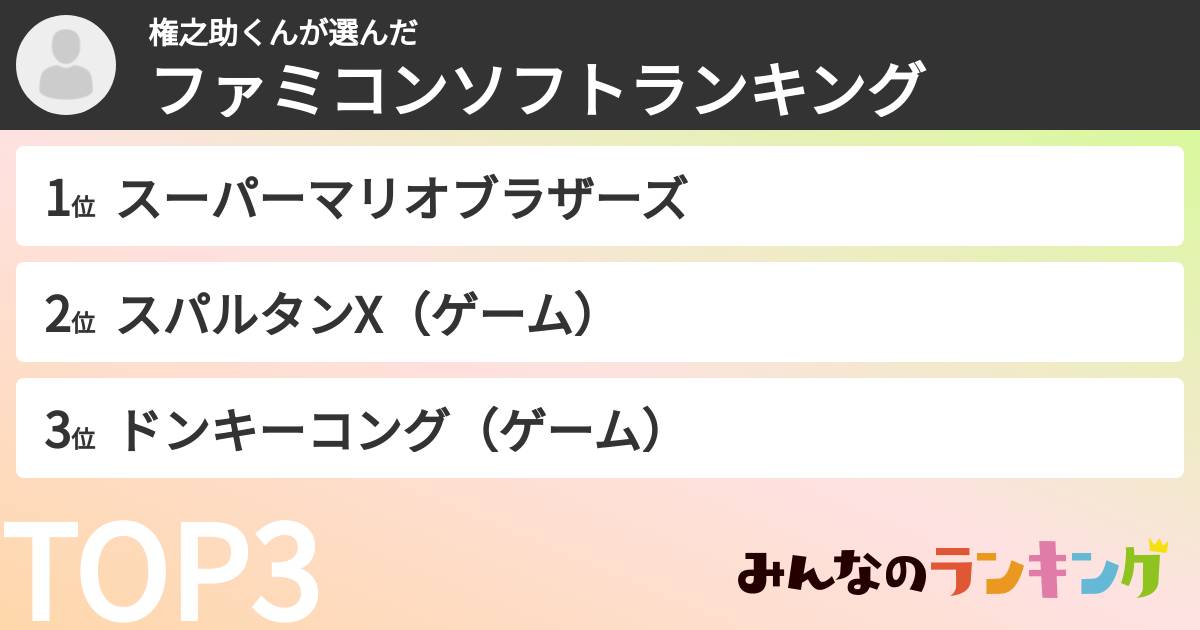 権之助くんが選んだ
ファミコンソフトランキング

1位 スーパーマリオブラザーズ

2位 スパルタンX（ゲーム）

3位 ドンキーコング（ゲーム）

TOP3

みんなのランキング